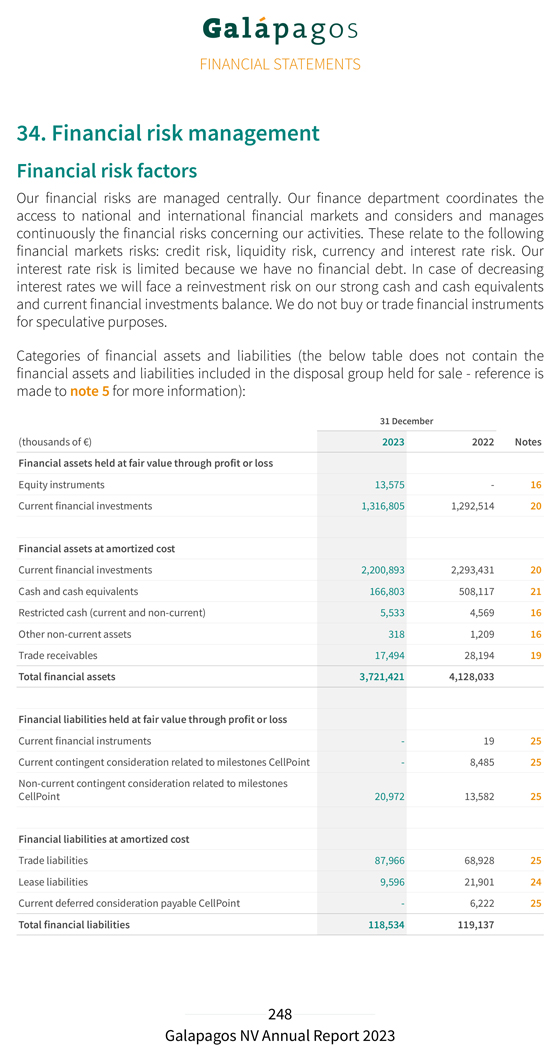 Galápagos
FINANCIAL STATEMENTS

34. Financial risk management

Financial risk factors

Our financial risks are managed centrally. Our finance department coordinates the access to national and international financial markets and considers and manages continuously the financial risks concerning our activities. These relate to the following financial markets risks: credit risk, liquidity risk, currency and interest rate risk. Our interest rate risk is limited because we have no financial debt. In case of decreasing interest rates we will face a reinvestment risk on our strong cash and cash equivalents and current financial investments balance. We do not buy or trade financial instruments for speculative purposes.

Categories of financial assets and liabilities (the below table does not contain the financial assets and liabilities included in the disposal group held for sale - reference is made to note 5 for more information):

| | 31 December | | |
|---|---|---|---|
| (thousands of €) | 2023 | 2022 | Notes |
| Financial assets held at fair value through profit or loss | | | |
| Equity instruments | 13,575 | - | 16 |
| Current financial investments | 1,316,805 | 1,292,514 | 20 |
| | | | |
| Financial assets at amortized cost | | | |
| Current financial investments | 2,200,893 | 2,293,431 | 20 |
| Cash and cash equivalents | 166,803 | 508,117 | 21 |
| Restricted cash (current and non-current) | 5,533 | 4,569 | 16 |
| Other non-current assets | 318 | 1,209 | 16 |
| Trade receivables | 17,494 | 28,194 | 19 |
| Total financial assets | 3,721,421 | 4,128,033 | |
| | | | |
| Financial liabilities held at fair value through profit or loss | | | |
| Current financial instruments | - | 19 | 25 |
| Current contingent consideration related to milestones CellPoint | - | 8,485 | 25 |
| Non-current contingent consideration related to milestones CellPoint | 20,972 | 13,582 | 25 |
| | | | |
| Financial liabilities at amortized cost | | | |
| Trade liabilities | 87,966 | 68,928 | 25 |
| Lease liabilities | 9,596 | 21,901 | 24 |
| Current deferred consideration payable CellPoint | - | 6,222 | 25 |
| Total financial liabilities | 118,534 | 119,137 | |

248
Galapagos NV Annual Report 2023